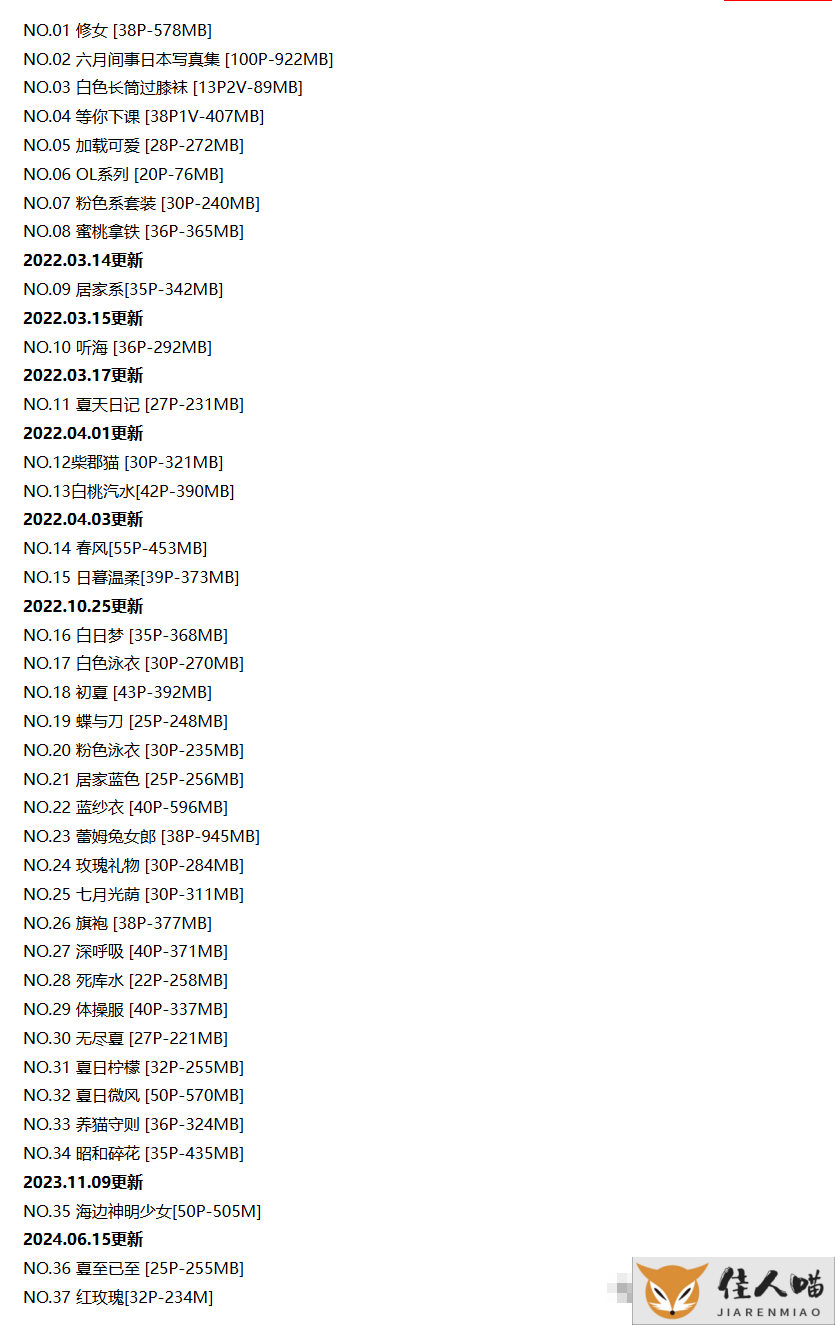 NO.01 修女 [38P-578MB]
NO.02 六月间事日本写真集 [100P-922MB]
NO.03 白色长筒过膝袜 [13P2V-89MB]
NO.04 等你下课 [38P1V-407MB]
NO.05 加载可爱 [28P-272MB]
NO.06 OL系列 [20P-76MB]
NO.07 粉色系套装 [30P-240MB]
NO.08 蜜桃拿铁 [36P-365MB]
2022.03.14更新
NO.09 居家系[35P-342MB]
2022.03.15更新
NO.10 听海 [36P-292MB]
2022.03.17更新
NO.11 夏天日记 [27P-231MB]
2022.04.01更新
NO.12柴郡猫 [30P-321MB]
NO.13白桃汽水[42P-390MB]
2022.04.03更新
NO.14 春风[55P-453MB]
NO.15 日暮温柔[39P-373MB]
2022.10.25更新
NO.16 白日梦 [35P-368MB]
NO.17 白色泳衣 [30P-270MB]
NO.18 初夏 [43P-392MB]
NO.19 蝶与刀 [25P-248MB]
NO.20 粉色泳衣 [30P-235MB]
NO.21 居家蓝色 [25P-256MB]
NO.22 蓝纱衣 [40P-596MB]
NO.23 蕾姆兔女郎 [38P-945MB]
NO.24 玫瑰礼物 [30P-284MB]
NO.25 七月光荫 [30P-311MB]
NO.26 旗袍 [38P-377MB]
NO.27 深呼吸 [40P-371MB]
NO.28 死库水 [22P-258MB]
NO.29 体操服 [40P-337MB]
NO.30 无尽夏 [27P-221MB]
NO.31 夏日柠檬 [32P-255MB]
NO.32 夏日微风 [50P-570MB]
NO.33 养猫守则 [36P-324MB]
NO.34 昭和碎花 [35P-435MB]
2023.11.09更新
NO.35 海边神明少女[50P-505M]
2024.06.15更新
NO.36 夏至已至 [25P-255MB]
NO.37 红玫瑰[32P-234M]

佳人喵
JIARENMIAO